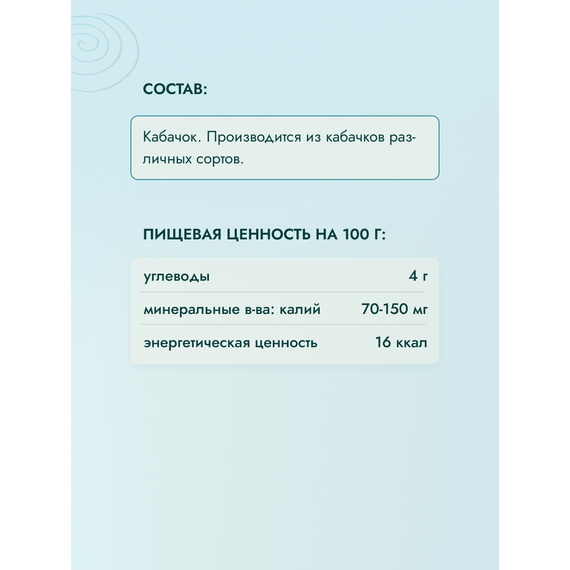 СОСТАВ:

Кабачок. Производится из кабачков различных сортов.

ПИЩЕВАЯ ЦЕННОСТЬ НА 100 Г:

| углеводы | 4 г |
|---|---|
| минеральные в-ва: калий | 70-150 мг |
| энергетическая ценность | 16 ккал |